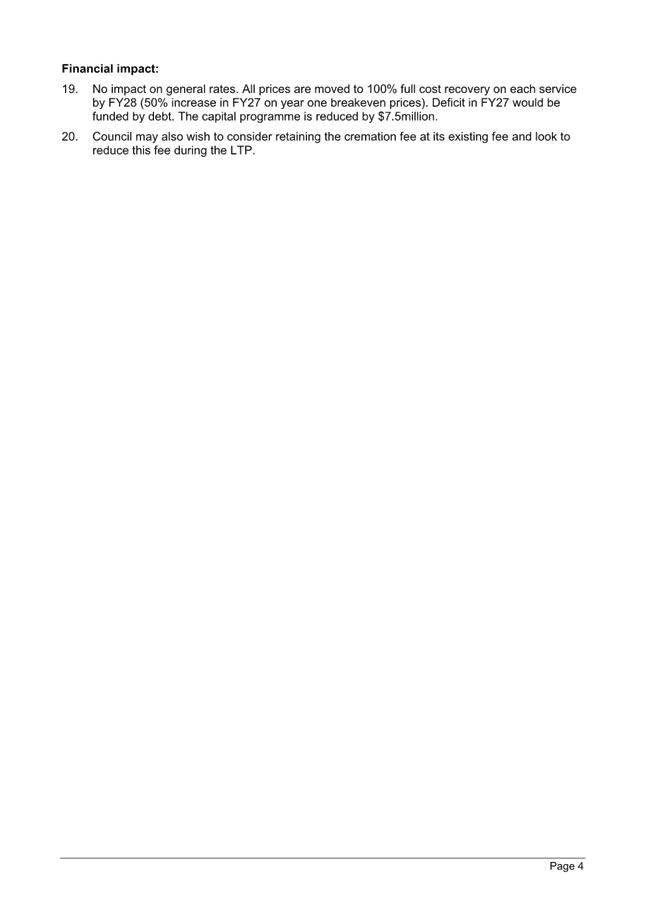 Financial impact:

19. No impact on general rates. All prices are moved to 100% full cost recovery on each service by FY28 (50% increase in FY27 on year one breakeven prices). Deficit in FY27 would be funded by debt. The capital programme is reduced by $7.5million.

20. Council may also wish to consider retaining the cremation fee at its existing fee and look to reduce this fee during the LTP.

Page 4